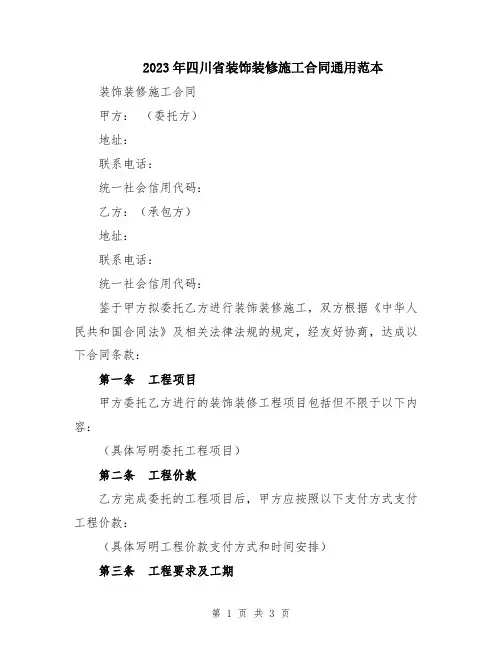 2023年四川省装饰装修施工合同通用范本

装饰装修施工合同

甲方：（委托方）

地址：

联系电话：

统一社会信用代码：

乙方：（承包方）

地址：

联系电话：

统一社会信用代码：

鉴于甲方拟委托乙方进行装饰装修施工，双方根据《中华人民共和国合同法》及相关法律法规的规定，经友好协商，达成以下合同条款：

第一条 工程项目

甲方委托乙方进行的装饰装修工程项目包括但不限于以下内容：

（具体写明委托工程项目）

第二条 工程价款

乙方完成委托的工程项目后，甲方应按照以下支付方式支付工程价款：

（具体写明工程价款支付方式和时间安排）

第三条 工程要求及工期

第 1 页 共 3 页